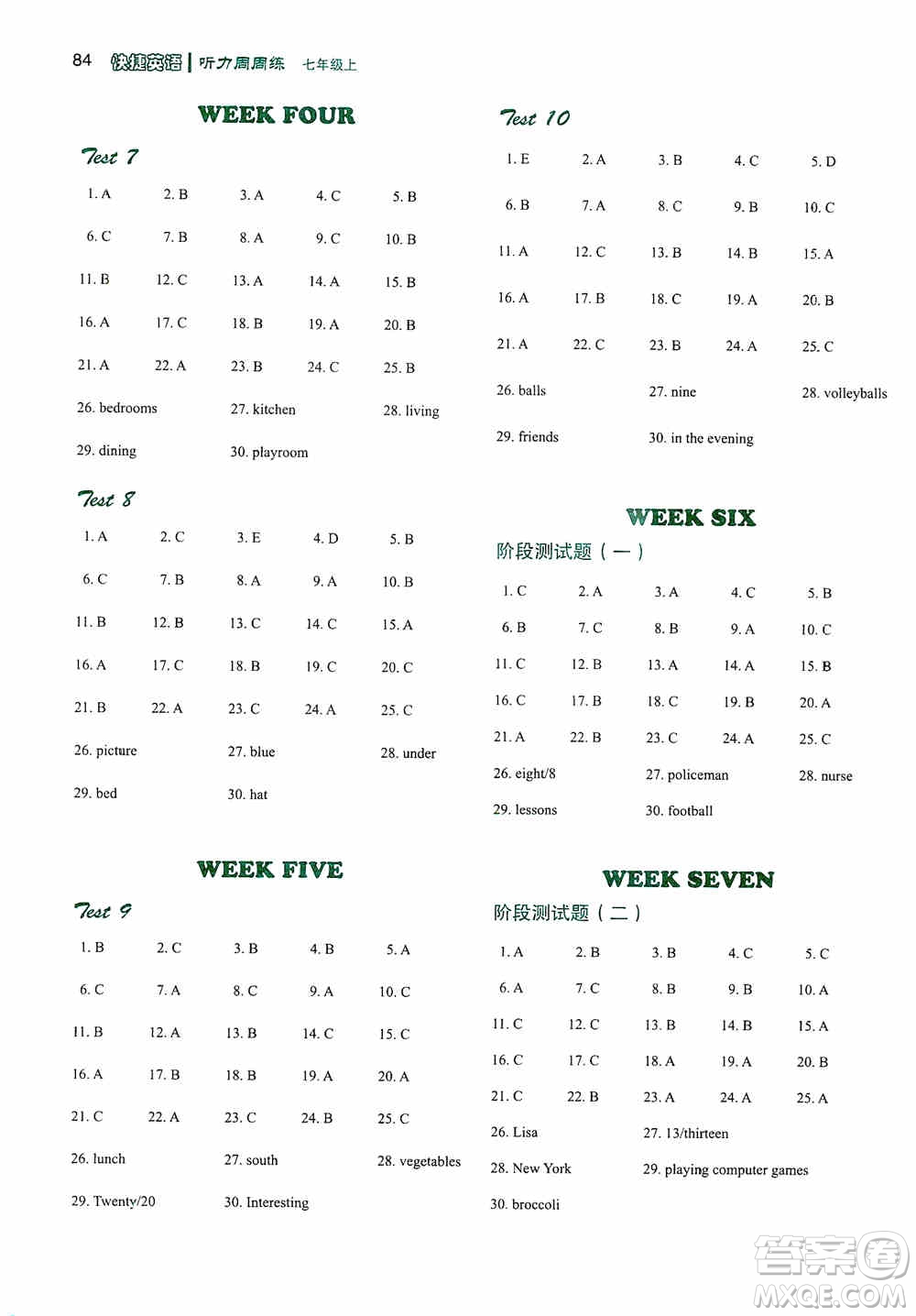 84 快捷英语 | 听力周周练 七年级上

WEEK FOUR

Test 7

1. A 2. B 3. A 4. C 5. B

6. C 7. B 8. A 9. C 10. B

11. B 12. C 13. A 14. A 15. B

16. A 17. C 18. B 19. A 20. B

21. A 22. A 23. B 24. C 25. B

26. bedrooms 27. kitchen 28. living

29. dining 30. playroom

Test 8

1. A 2. C 3. E 4. D 5. B

6. C 7. B 8. A 9. A 10. B

11. B 12. B 13. C 14. C 15. A

16. A 17. C 18. B 19. C 20. C

21. B 22. A 23. C 24. A 25. C

26. picture 27. blue 28. under

29. bed 30. hat

WEEK FIVE

Test 9

1. B 2. C 3. B 4. B 5. A

6. C 7. A 8. C 9. A 10. C

11. B 12. A 13. B 14. C 15. C

16. A 17. B 18. B 19. A 20. A

21. C 22. A 23. C 24. B 25. C

26. lunch 27. south 28. vegetables

29. Twenty/20 30. Interesting

Test 10

1. E 2. A 3. B 4. C 5. D

6. B 7. A 8. C 9. B 10. C

11. A 12. C 13. B 14. B 15. A

16. A 17. B 18. C 19. A 20. B

21. A 22. C 23. B 24. A 25. C

26. balls 27. nine 28. volleyballs

29. friends 30. in the evening

WEEK SIX

阶段测试题（一）

1. C 2. A 3. A 4. C 5. B

6. B 7. C 8. B 9. A 10. C

11. C 12. B 13. A 14. A 15. B

16. C 17. B 18. C 19. B 20. A

21. A 22. B 23. C 24. A 25. C

26. eight/8 27. policeman 28. nurse

29. lessons 30. football

WEEK SEVEN

阶段测试题（二）

1. A 2. B 3. B 4. C 5. C

6. A 7. C 8. B 9. B 10. A

11. C 12. C 13. B 14. B 15. A

16. C 17. C 18. A 19. A 20. B

21. C 22. B 23. A 24. A 25. A

26. Lisa 27. 13/thirteen

28. New York 29. playing computer games

30. broccoli

答案圈 MXQE.COM